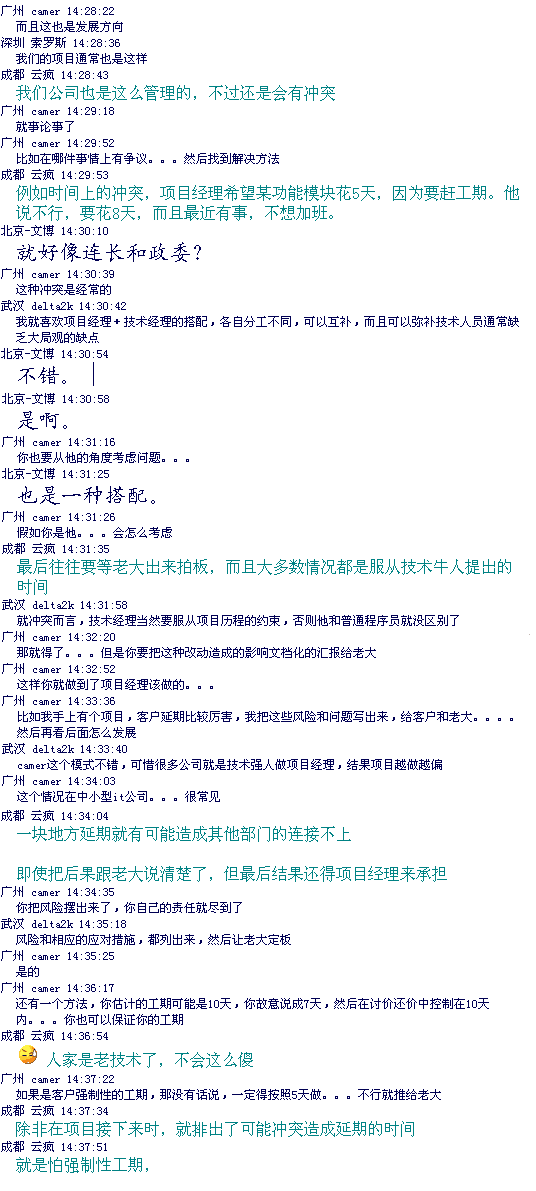 广州 camer 14:28:22
而且这也是发展方向
深圳 索罗斯 14:28:36
我们的项目通常也是这样
成都 云疯 14:28:43
我们公司也是这么管理的，不过还是会有冲突
广州 camer 14:29:18
就事论事了
广州 camer 14:29:52
比如在哪件事情上有争议。。。然后找到解决方法
成都 云疯 14:29:53
例如时间上的冲突，项目经理希望某功能模块花5天，因为要赶工期。他说不行，要花8天，而且最近有事，不想加班。
北京-文博 14:30:10
就好像连长和政委？
广州 camer 14:30:39
这种冲突是经常的
武汉 delta2k 14:30:42
我就喜欢项目经理＋技术经理的搭配，各自分工不同，可以互补，而且可以弥补技术人员通常缺乏大局观的缺点
北京-文博 14:30:54
不错。
北京-文博 14:30:58
是啊。
广州 camer 14:31:16
你也要从他的角度考虑问题。。。
北京-文博 14:31:25
也是一种搭配。
广州 camer 14:31:26
假如你是他。。。会怎么考虑
成都 云疯 14:31:35
最后往往要等老大出来拍板，而且大多数情况都是服从技术牛人提出的时间
武汉 delta2k 14:31:58
就冲突而言，技术经理当然要服从项目历程的约束，否则他和普通程序员就没区别了
广州 camer 14:32:20
那就得了。。。但是你要把这种改动造成的影响文档化的汇报给老大
广州 camer 14:32:52
这样你就做到了项目经理该做的。。。
广州 camer 14:33:36
比如我手上有个项目，客户延期比较厉害，我把这些风险和问题写出来，给客户和老大。。。。然后再看后面怎么发展
武汉 delta2k 14:33:40
camer这个模式不错，可惜很多公司就是技术强人做项目经理，结果项目越做越偏
广州 camer 14:34:03
这个情况在中小型it公司。。。很常见
成都 云疯 14:34:04
一块地方延期就有可能造成其他部门的连接不上

即使把后果跟老大说清楚了，但最后结果还得项目经理来承担
广州 camer 14:34:35
你把风险摆出来了，你自己的责任就尽到了
武汉 delta2k 14:35:18
风险和相应的应对措施，都列出来，然后让老大定板
广州 camer 14:35:25
是的
广州 camer 14:36:17
还有一个方法，你估计的工期可能是10天，你故意说成7天，然后在讨价还价中控制在10天内。。。你也可以保证你的工期
成都 云疯 14:36:54
人家是老技术了，不会这么傻
广州 camer 14:37:22
如果是客户强制性的工期，那没有话说，一定得按照5天做。。。不行就推给老大
成都 云疯 14:37:34
除非在项目接下来时，就排出了可能冲突造成延期的时间
成都 云疯 14:37:51
就是怕强制性工期，